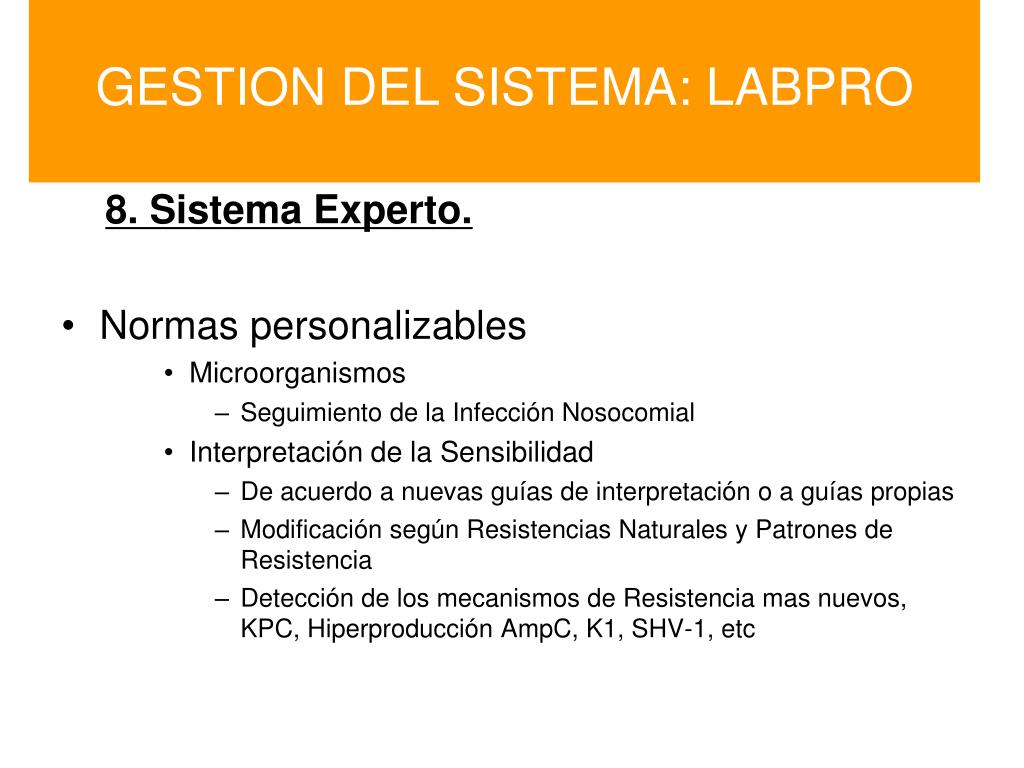 GESTION DEL SISTEMA: LABPRO

8. Sistema Experto.

• Normas personalizables
  • Microorganismos
    – Seguimiento de la Infección Nosocomial
  • Interpretación de la Sensibilidad
    – De acuerdo a nuevas guías de interpretación o a guías propias
    – Modificación según Resistencias Naturales y Patrones de Resistencia
    – Detección de los mecanismos de Resistencia mas nuevos, KPC, Hiperproducción AmpC, K1, SHV-1, etc